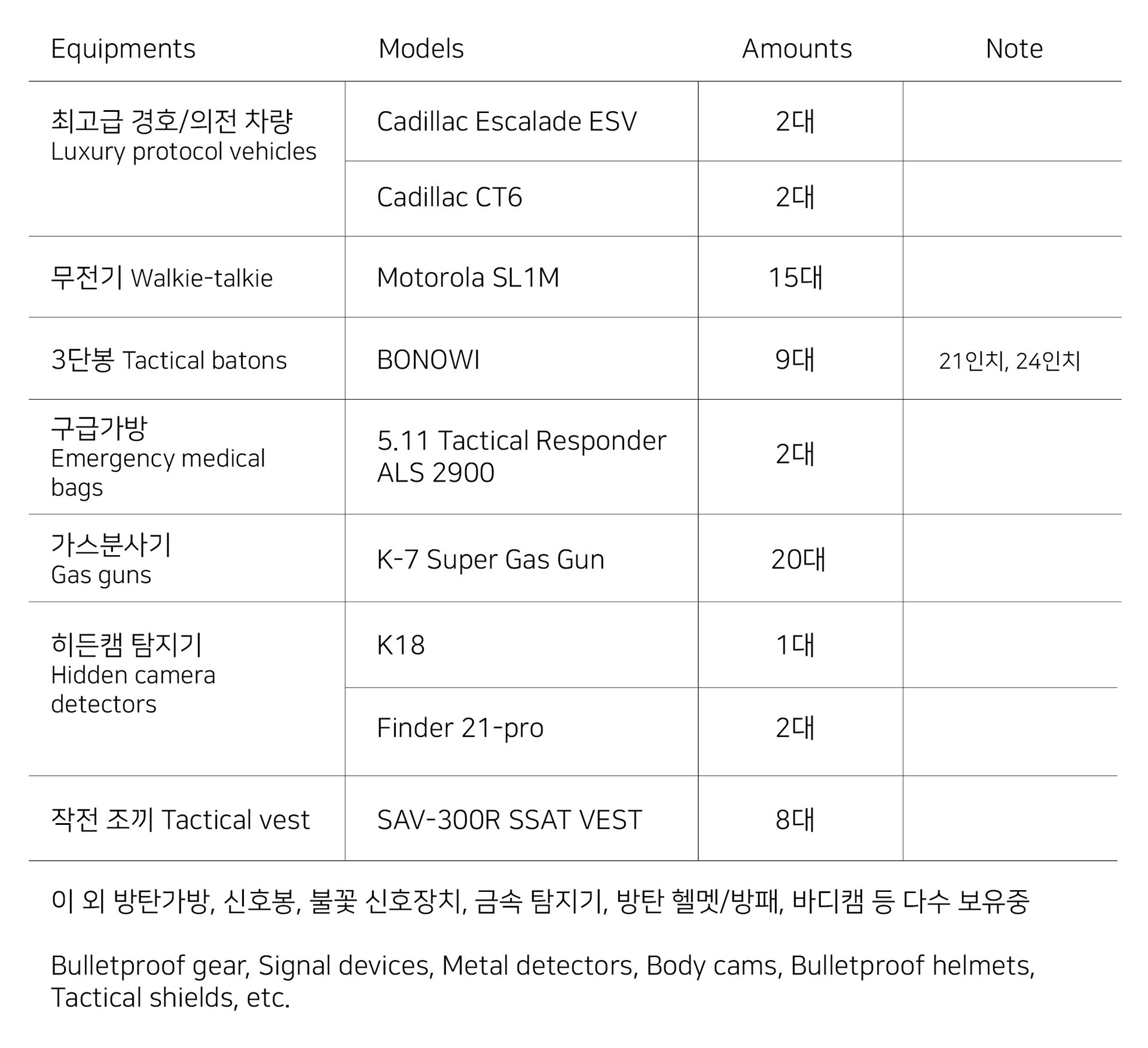 | Equipments | Models | Amounts | Note |
|---|---|---|---|
| 최고급 경호/의전 차량 Luxury protocol vehicles | Cadillac Escalade ESV | 2대 | |
| | Cadillac CT6 | 2대 | |
| 무전기 Walkie-talkie | Motorola SL1M | 15대 | |
| 3단봉 Tactical batons | BONOWI | 9대 | 21인치, 24인치 |
| 구급가방 Emergency medical bags | 5.11 Tactical Responder ALS 2900 | 2대 | |
| 가스분사기 Gas guns | K-7 Super Gas Gun | 20대 | |
| 히든캠 탐지기 Hidden camera detectors | K18 | 1대 | |
| | Finder 21-pro | 2대 | |
| 작전 조끼 Tactical vest | SAV-300R SSAT VEST | 8대 | |

이 외 방탄가방, 신호봉, 불꽃 신호장치, 금속 탐지기, 방탄 헬멧/방패, 바디캠 등 다수 보유중

Bulletproof gear, Signal devices, Metal detectors, Body cams, Bulletproof helmets, Tactical shields, etc.